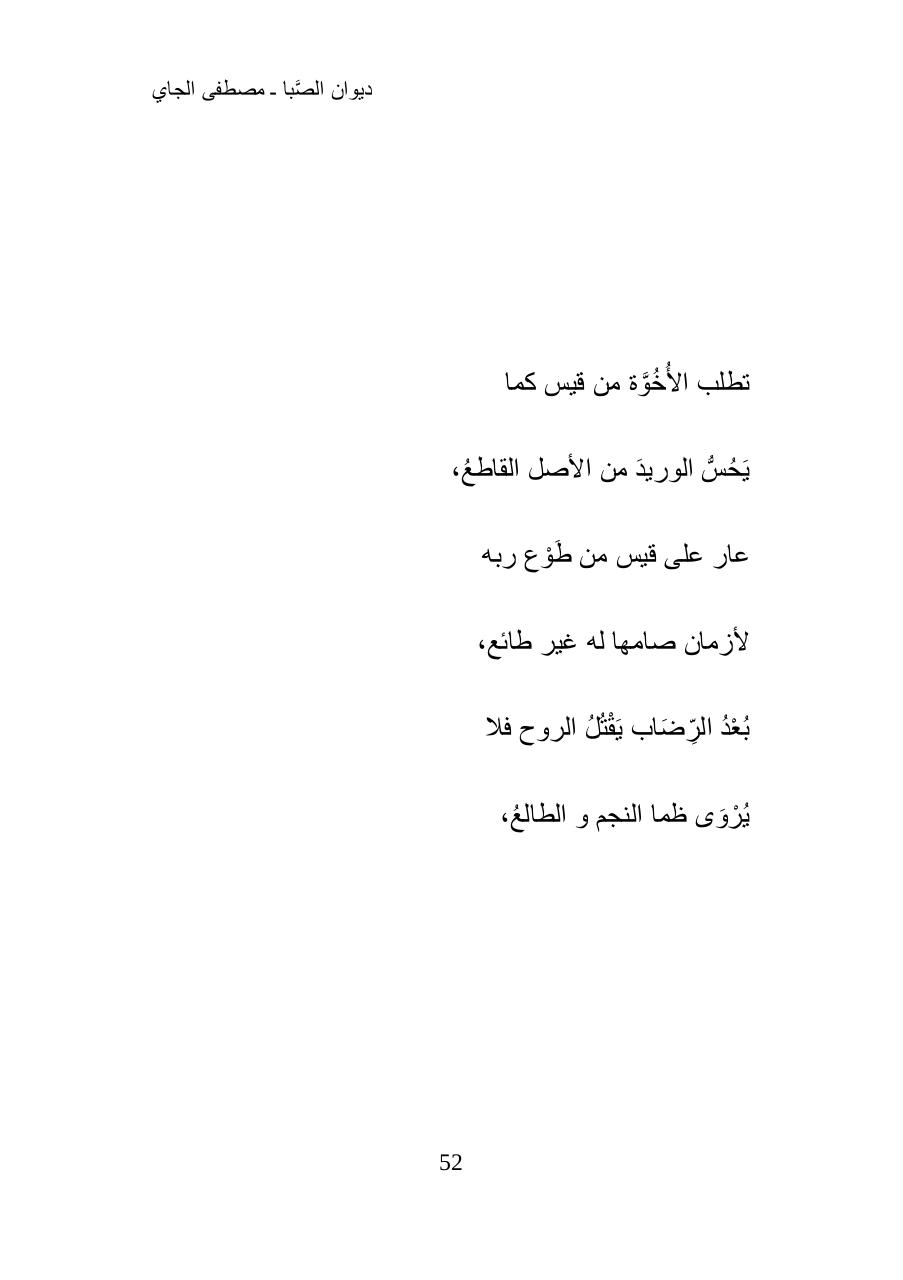 ديوان الصَّبا ـ مصطفى الجاي

تطلب الأُخُوَّة من قيس كما

يَحُسُّ الوريدَ من الأصل القاطعُ،

عار على قيس من طَوْع ربه

لأزمان صامها له غير طائع،

بُعْدُ الرِّضَاب يَقْتُلُ الروح فلا

يُرْوَى ظما النجم و الطالعُ،

52